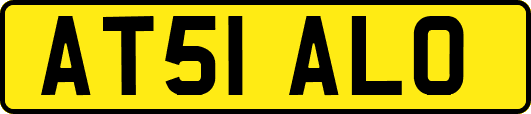 AT51 ALO